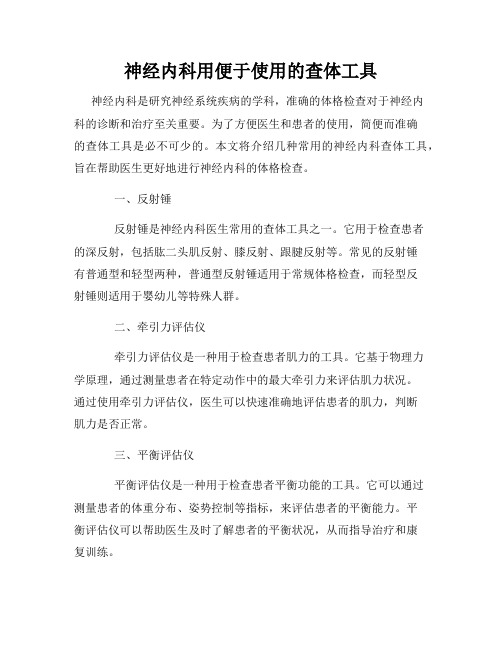 神经内科用便于使用的查体工具

神经内科是研究神经系统疾病的学科，准确的体格检查对于神经内科的诊断和治疗至关重要。为了方便医生和患者的使用，简便而准确的查体工具是必不可少的。本文将介绍几种常用的神经内科查体工具，旨在帮助医生更好地进行神经内科的体格检查。

一、反射锤

反射锤是神经内科医生常用的查体工具之一。它用于检查患者的深反射，包括肱二头肌反射、膝反射、跟腱反射等。常见的反射锤有普通型和轻型两种，普通型反射锤适用于常规体格检查，而轻型反射锤则适用于婴幼儿等特殊人群。

二、牵引力评估仪

牵引力评估仪是一种用于检查患者肌力的工具。它基于物理力学原理，通过测量患者在特定动作中的最大牵引力来评估肌力状况。通过使用牵引力评估仪，医生可以快速准确地评估患者的肌力，判断肌力是否正常。

三、平衡评估仪

平衡评估仪是一种用于检查患者平衡功能的工具。它可以通过测量患者的体重分布、姿势控制等指标，来评估患者的平衡能力。平衡评估仪可以帮助医生及时了解患者的平衡状况，从而指导治疗和康复训练。